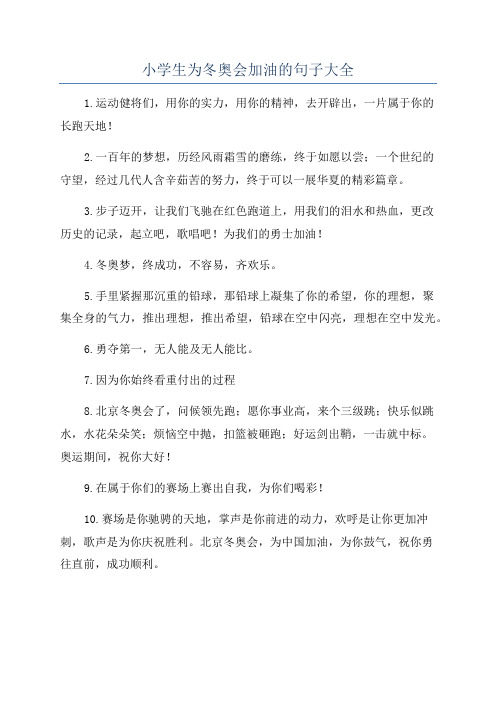 小学生为冬奥会加油的句子大全

1.运动健将们，用你的实力，用你的精神，去开辟出，一片属于你的长跑天地！

2.一百年的梦想，历经风雨霜雪的磨练，终于如愿以尝；一个世纪的守望，经过几代人含辛茹苦的努力，终于可以一展华夏的精彩篇章。

3.步子迈开，让我们飞驰在红色跑道上，用我们的泪水和热血，更改历史的记录，起立吧，歌唱吧！为我们的勇士加油！

4.冬奥梦，终成功，不容易，齐欢乐。

5.手里紧握那沉重的铅球，那铅球上凝集了你的希望，你的理想，聚集全身的气力，推出理想，推出希望，铅球在空中闪亮，理想在空中发光。

6.勇夺第一，无人能及无人能比。

7.因为你始终看重付出的过程

8.北京冬奥会了，问候领先跑；愿你事业高，来个三级跳；快乐似跳水，水花朵朵笑；烦恼空中抛，扣篮被砸跑；好运剑出鞘，一击就中标。奥运期间，祝你大好！

9.在属于你们的赛场上赛出自我，为你们喝彩！

10.赛场是你驰骋的天地，掌声是你前进的动力，欢呼是让你更加冲刺，歌声是为你庆祝胜利。北京冬奥会，为中国加油，为你鼓气，祝你勇往直前，成功顺利。